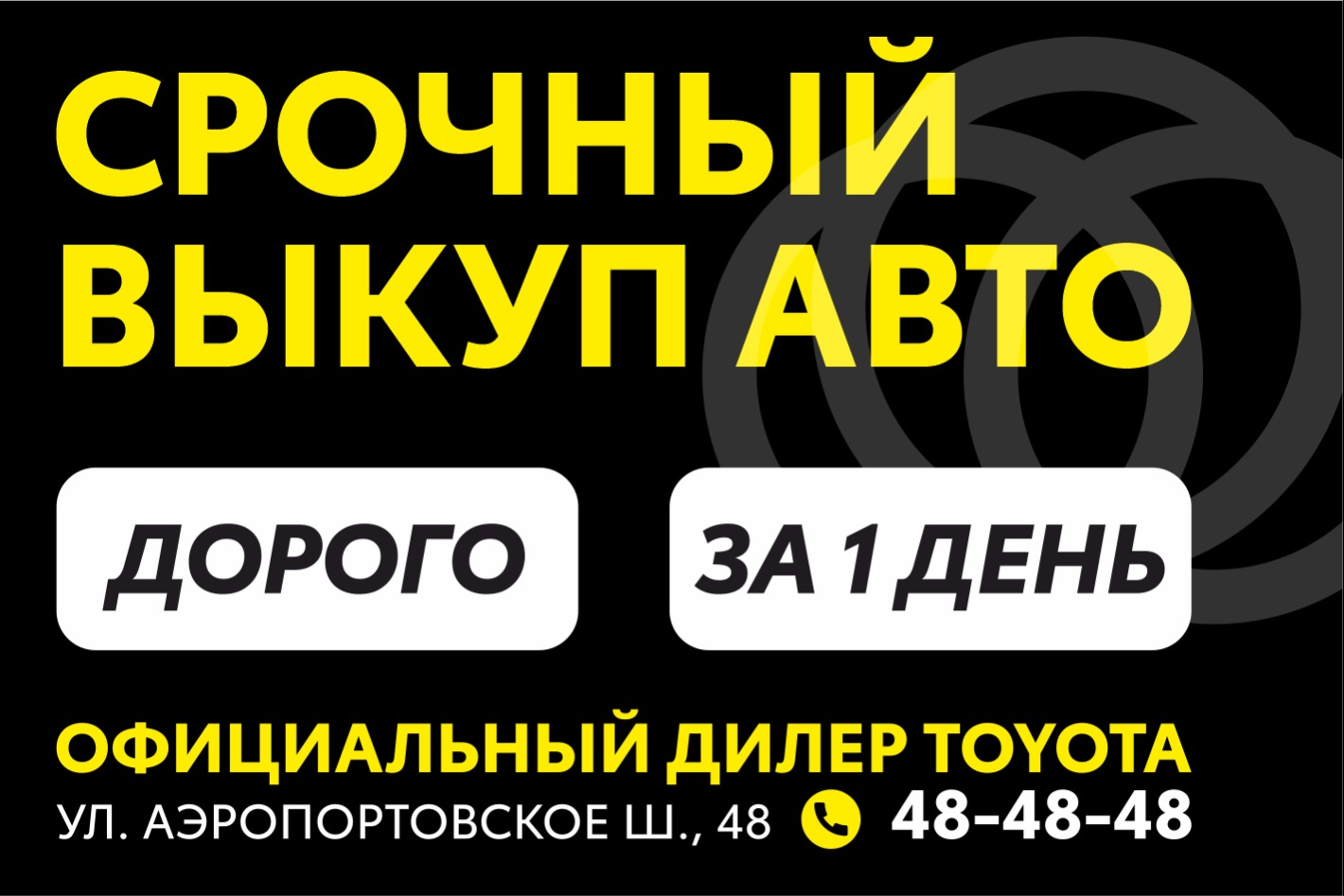 СРОЧНЫЙ ВЫКУП АВТО

ДОРОГО

ЗА 1 ДЕНЬ

ОФИЦИАЛЬНЫЙ ДИЛЕР TOYOTA

УЛ. АЭРОПОРТОВСКОЕ Ш., 48

48-48-48